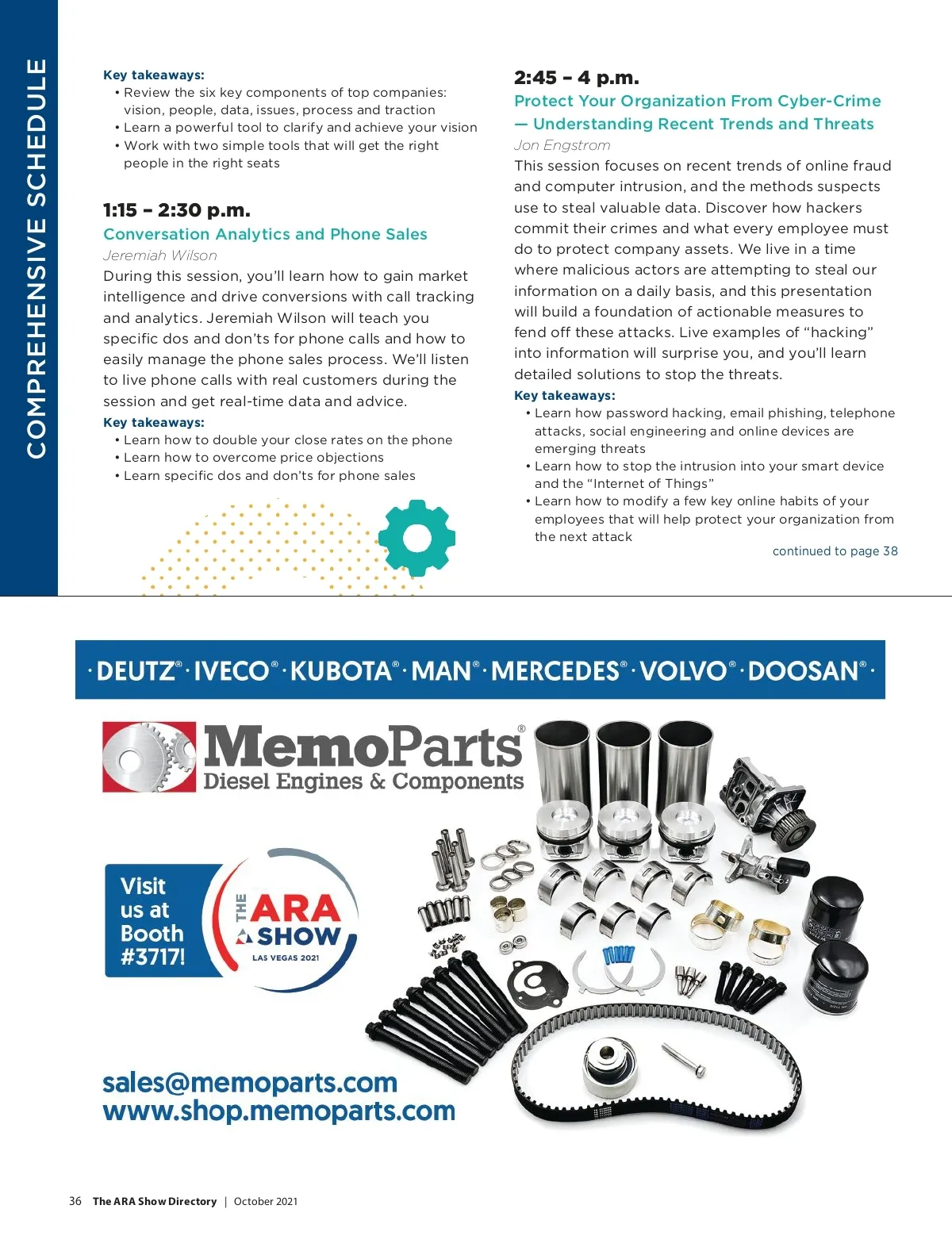 COMPREHENSIVE SCHEDULE

Key takeaways:
• Review the six key components of top companies: vision, people, data, issues, process and traction
• Learn a powerful tool to clarify and achieve your vision
• Work with two simple tools that will get the right people in the right seats

1:15 – 2:30 p.m.
Conversation Analytics and Phone Sales
Jeremiah Wilson
During this session, you'll learn how to gain market intelligence and drive conversions with call tracking and analytics. Jeremiah Wilson will teach you specific dos and don'ts for phone calls and how to easily manage the phone sales process. We'll listen to live phone calls with real customers during the session and get real-time data and advice.
Key takeaways:
• Learn how to double your close rates on the phone
• Learn how to overcome price objections
• Learn specific dos and don'ts for phone sales

2:45 – 4 p.m.
Protect Your Organization From Cyber-Crime — Understanding Recent Trends and Threats
Jon Engstrom
This session focuses on recent trends of online fraud and computer intrusion, and the methods suspects use to steal valuable data. Discover how hackers commit their crimes and what every employee must do to protect company assets. We live in a time where malicious actors are attempting to steal our information on a daily basis, and this presentation will build a foundation of actionable measures to fend off these attacks. Live examples of "hacking" into information will surprise you, and you'll learn detailed solutions to stop the threats.
Key takeaways:
• Learn how password hacking, email phishing, telephone attacks, social engineering and online devices are emerging threats
• Learn how to stop the intrusion into your smart device and the "Internet of Things"
• Learn how to modify a few key online habits of your employees that will help protect your organization from the next attack
continued to page 38

· DEUTZ® · IVECO® · KUBOTA® · MAN® · MERCEDES® · VOLVO® · DOOSAN® ·

MemoParts®
Diesel Engines & Components

Visit us at Booth #3717!

THE ARA SHOW
LAS VEGAS 2021

sales@memoparts.com
www.shop.memoparts.com

36 The ARA Show Directory | October 2021